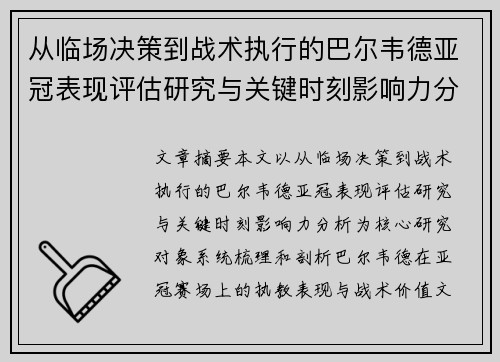 从临场决策到战术执行的巴尔韦德亚冠表现评估研究与关键时刻影响力分

文章摘要本文以从临场决策到战术执行的巴尔韦德亚冠表现评估研究与关键时刻影响力分析为核心研究对象系统梳理和剖析巴尔韦德在亚冠赛场上的执教表现与战术价值文